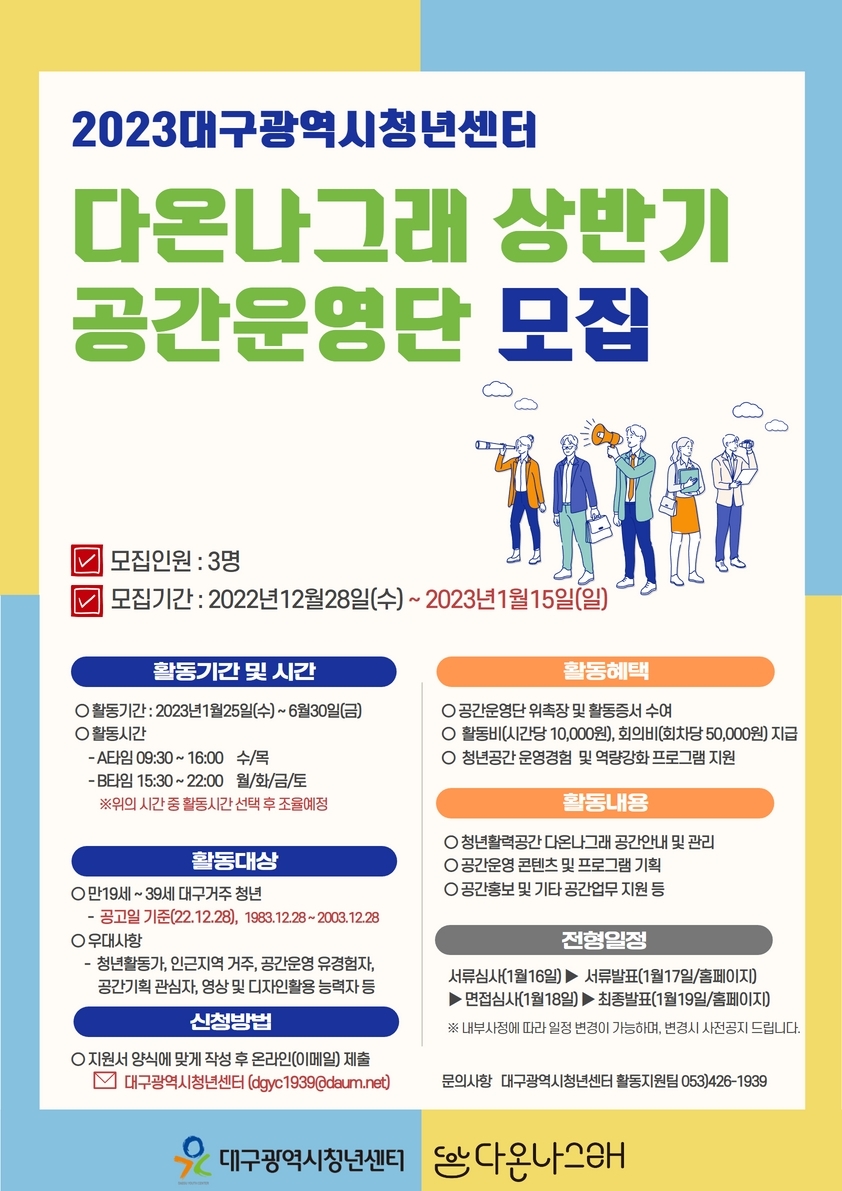 2023대구광역시청년센터

다온나그래 상반기 공간운영단 모집

☑ 모집인원 : 3명

☑ 모집기간 : 2022년12월28일(수) ~ 2023년1월15일(일)

활동기간 및 시간

○ 활동기간 : 2023년1월25일(수) ~ 6월30일(금)
○ 활동시간
- A타임 09:30 ~ 16:00 수/목
- B타임 15:30 ~ 22:00 월/화/금/토
※위의 시간 중 활동시간 선택 후 조율예정

활동대상

○ 만19세 ~ 39세 대구거주 청년
- 공고일 기준(22.12.28), 1983.12.28 ~ 2003.12.28
○ 우대사항
- 청년활동가, 인근지역 거주, 공간운영 유경험자, 공간기획 관심자, 영상 및 디자인활용 능력자 등

신청방법

○ 지원서 양식에 맞게 작성 후 온라인(이메일) 제출
대구광역시청년센터 (dgyc1939@daum.net)

활동혜택

○ 공간운영단 위촉장 및 활동증서 수여
○ 활동비(시간당 10,000원), 회의비(회차당 50,000원) 지급
○ 청년공간 운영경험 및 역량강화 프로그램 지원

활동내용

○ 청년활력공간 다온나그래 공간안내 및 관리
○ 공간운영 콘텐츠 및 프로그램 기획
○ 공간홍보 및 기타 공간업무 지원 등

전형일정

서류심사(1월16일) ▶ 서류발표(1월17일/홈페이지)
▶ 면접심사(1월18일) ▶ 최종발표(1월19일/홈페이지)
※ 내부사정에 따라 일정 변경이 가능하며, 변경시 사전공지 드립니다.

문의사항 대구광역시청년센터 활동지원팀 053)426-1939

대구광역시청년센터 다온나그래